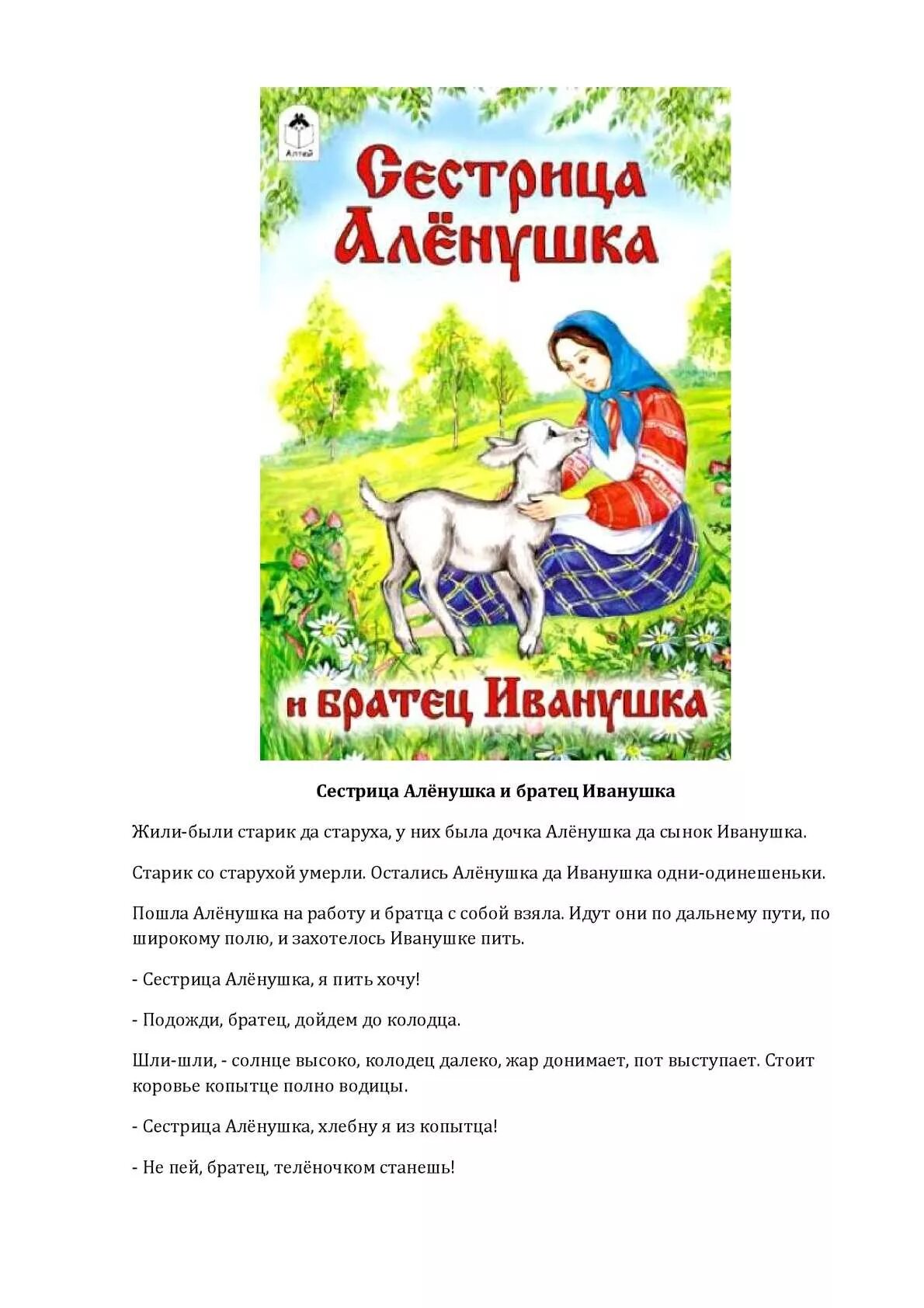 Алтей

Сестрица Алёнушка

и братец Иванушка

**Сестрица Алёнушка и братец Иванушка**

Жили-были старик да старуха, у них была дочка Алёнушка да сынок Иванушка.

Старик со старухой умерли. Остались Алёнушка да Иванушка одни-одинешеньки.

Пошла Алёнушка на работу и братца с собой взяла. Идут они по дальнему пути, по широкому полю, и захотелось Иванушке пить.

- Сестрица Алёнушка, я пить хочу!

- Подожди, братец, дойдем до колодца.

Шли-шли, - солнце высоко, колодец далеко, жар донимает, пот выступает. Стоит коровье копытце полно водицы.

- Сестрица Алёнушка, хлебну я из копытца!

- Не пей, братец, телёночком станешь!